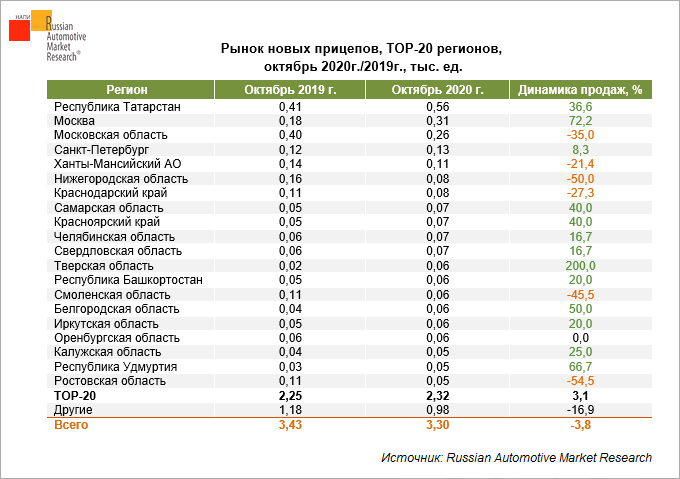 НАПИ Russian Automotive Market Research®

Рынок новых прицепов, TOP-20 регионов, октябрь 2020г./2019г., тыс. ед.

| Регион | Октябрь 2019 г. | Октябрь 2020 г. | Динамика продаж, % |
|---|---|---|---|
| Республика Татарстан | 0,41 | 0,56 | 36,6 |
| Москва | 0,18 | 0,31 | 72,2 |
| Московская область | 0,40 | 0,26 | -35,0 |
| Санкт-Петербург | 0,12 | 0,13 | 8,3 |
| Ханты-Мансийский АО | 0,14 | 0,11 | -21,4 |
| Нижегородская область | 0,16 | 0,08 | -50,0 |
| Краснодарский край | 0,11 | 0,08 | -27,3 |
| Самарская область | 0,05 | 0,07 | 40,0 |
| Красноярский край | 0,05 | 0,07 | 40,0 |
| Челябинская область | 0,06 | 0,07 | 16,7 |
| Свердловская область | 0,06 | 0,07 | 16,7 |
| Тверская область | 0,02 | 0,06 | 200,0 |
| Республика Башкортостан | 0,05 | 0,06 | 20,0 |
| Смоленская область | 0,11 | 0,06 | -45,5 |
| Белгородская область | 0,04 | 0,06 | 50,0 |
| Иркутская область | 0,05 | 0,06 | 20,0 |
| Оренбургская область | 0,06 | 0,06 | 0,0 |
| Калужская область | 0,04 | 0,05 | 25,0 |
| Республика Удмуртия | 0,03 | 0,05 | 66,7 |
| Ростовская область | 0,11 | 0,05 | -54,5 |
| TOP-20 | 2,25 | 2,32 | 3,1 |
| Другие | 1,18 | 0,98 | -16,9 |
| Всего | 3,43 | 3,30 | -3,8 |

Источник: Russian Automotive Market Research